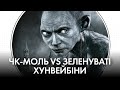 ЧК-МОЛЬ VS ЗЕЛЕНУВАТІ ХУНВЕЙБІНИ